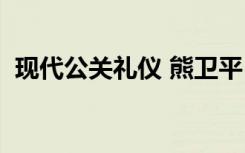 现代公关礼仪 熊卫平